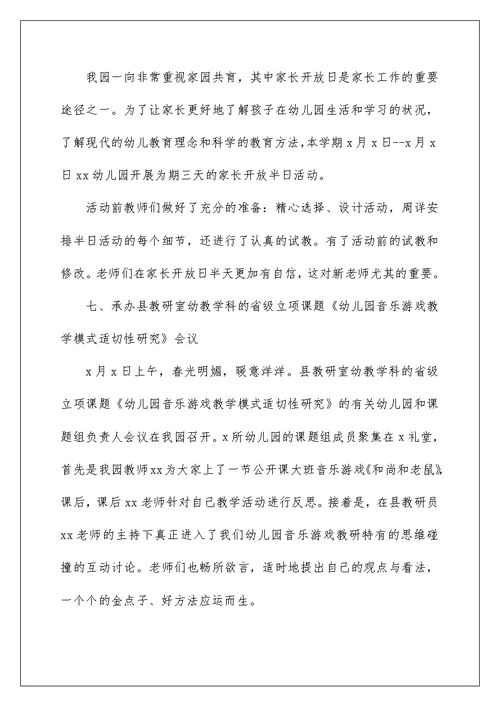 我园一向非常重视家园共育，其中家长开放日是家长工作的重要途径之一。为了让家长更好地了解孩子在幼儿园生活和学习的状况，了解现代的幼儿教育理念和科学的教育方法，本学期 x 月 x 日--x 月 x 日 xx 幼儿园开展为期三天的家长开放半日活动。

活动前教师们做好了充分的准备：精心选择、设计活动，周详安排半日活动的每个细节，还进行了认真的试教。有了活动前的试教和修改。老师们在家长开放日半天更加有自信，这对新老师尤其的重要。

七、承办县教研室幼教学科的省级立项课题《幼儿园音乐游戏教学模式适切性研究》会议

x 月 x 日上午，春光明媚，暖意洋洋。县教研室幼教学科的省级立项课题《幼儿园音乐游戏教学模式适切性研究》的有关幼儿园和课题组负责人会议在我园召开。x 所幼儿园的课题组成员聚集在 x 礼堂，首先是我园教师 xx 为大家上了一节公开课大班音乐游戏《和尚和老鼠》，课后，课后 xx 老师针对自己教学活动进行反思。接着是，在县教研员 xx 老师的主持下真正进入了我们幼儿园音乐游戏教研特有的思维碰撞的互动讨论。老师们也畅所欲言，适时地提出自己的观点与看法，一个个的金点子、好方法应运而生。